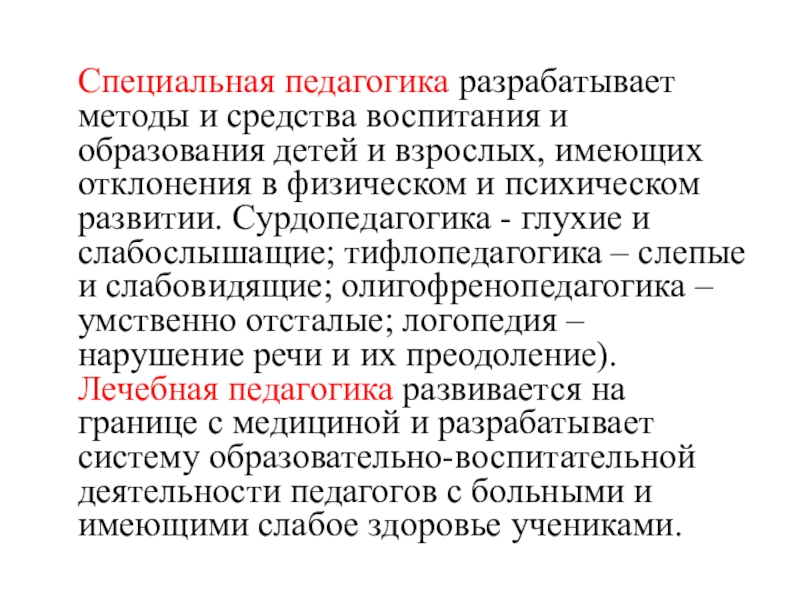 Специальная педагогика разрабатывает методы и средства воспитания и образования детей и взрослых, имеющих отклонения в физическом и психическом развитии. Сурдопедагогика - глухие и слабослышащие; тифлопедагогика – слепые и слабовидящие; олигофренопедагогика – умственно отсталые; логопедия – нарушение речи и их преодоление). Лечебная педагогика развивается на границе с медициной и разрабатывает систему образовательно-воспитательной деятельности педагогов с больными и имеющими слабое здоровье учениками.